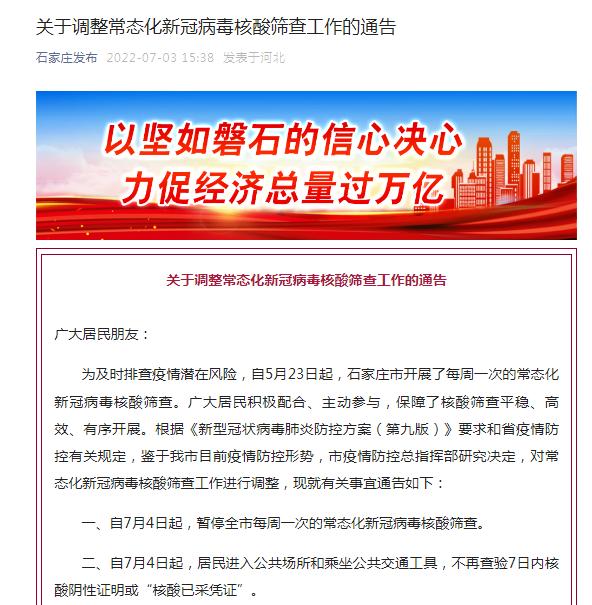 关于调整常态化新冠病毒核酸筛查工作的通告

石家庄发布 2022-07-03 15:38 发表于河北

以坚如磐石的信心决心
力促经济总量过万亿

关于调整常态化新冠病毒核酸筛查工作的通告

广大居民朋友：

为及时排查疫情潜在风险，自5月23日起，石家庄市开展了每周一次的常态化新冠病毒核酸筛查。广大居民积极配合、主动参与，保障了核酸筛查平稳、高效、有序开展。根据《新型冠状病毒肺炎防控方案（第九版）》要求和省疫情防控有关规定，鉴于我市目前疫情防控形势，市疫情防控总指挥部研究决定，对常态化新冠病毒核酸筛查工作进行调整，现就有关事宜通告如下：

一、自7月4日起，暂停全市每周一次的常态化新冠病毒核酸筛查。

二、自7月4日起，居民进入公共场所和乘坐公共交通工具，不再查验7日内核酸阴性证明或“核酸已采凭证”。